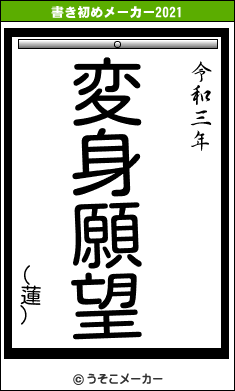 書き初めメーカー2021

令和三年

変身願望

(蓮)

© うそこメーカー